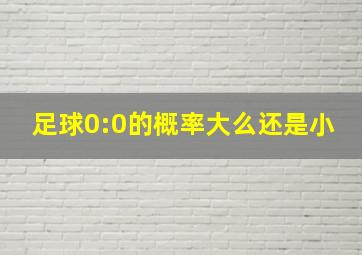 足球0:0的概率大么还是小